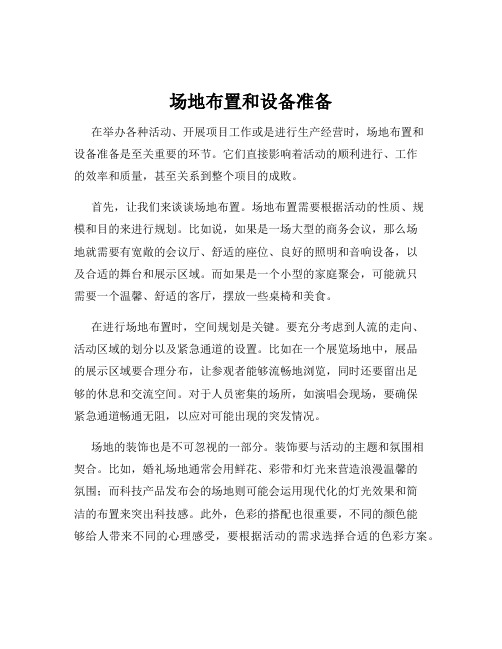 场地布置和设备准备

在举办各种活动、开展项目工作或是进行生产经营时，场地布置和设备准备是至关重要的环节。它们直接影响着活动的顺利进行、工作的效率和质量，甚至关系到整个项目的成败。

首先，让我们来谈谈场地布置。场地布置需要根据活动的性质、规模和目的来进行规划。比如说，如果是一场大型的商务会议，那么场地就需要有宽敞的会议厅、舒适的座位、良好的照明和音响设备，以及合适的舞台和展示区域。而如果是一个小型的家庭聚会，可能就只需要一个温馨、舒适的客厅，摆放一些桌椅和美食。

在进行场地布置时，空间规划是关键。要充分考虑到人流的走向、活动区域的划分以及紧急通道的设置。比如在一个展览场地中，展品的展示区域要合理分布，让参观者能够流畅地浏览，同时还要留出足够的休息和交流空间。对于人员密集的场所，如演唱会现场，要确保紧急通道畅通无阻，以应对可能出现的突发情况。

场地的装饰也是不可忽视的一部分。装饰要与活动的主题和氛围相契合。比如，婚礼场地通常会用鲜花、彩带和灯光来营造浪漫温馨的氛围；而科技产品发布会的场地则可能会运用现代化的灯光效果和简洁的布置来突出科技感。此外，色彩的搭配也很重要，不同的颜色能够给人带来不同的心理感受，要根据活动的需求选择合适的色彩方案。